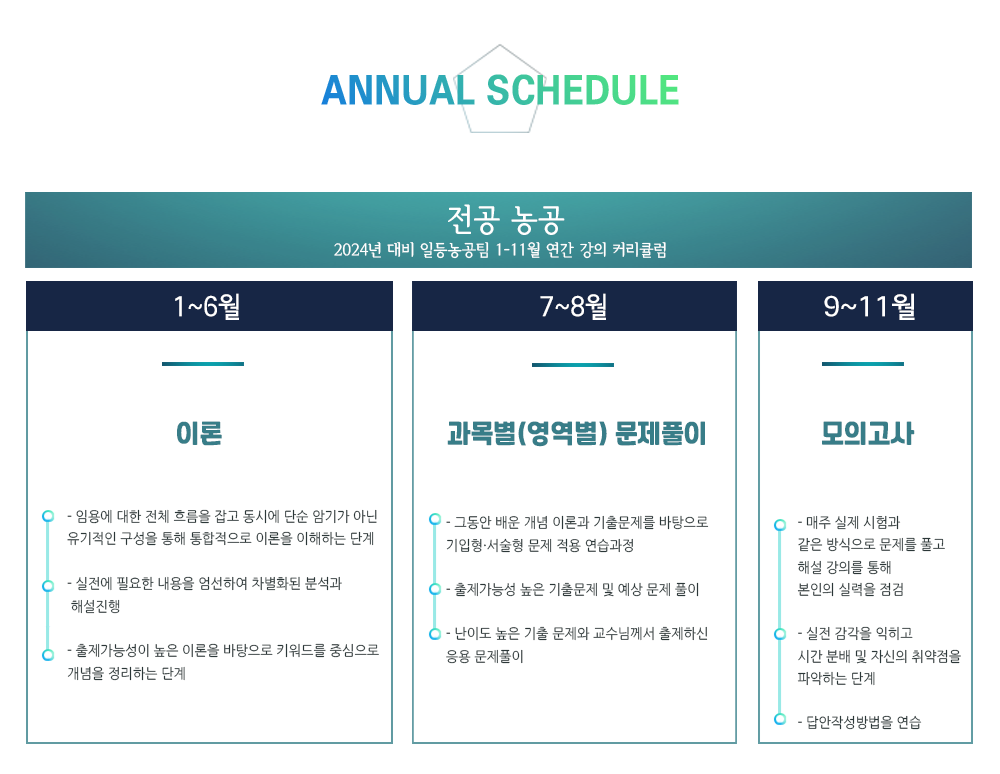 ANNUAL SCHEDULE

전공 농공
2024년 대비 일등농공팀 1-11월 연간 강의 커리큘럼

1~6월

이론

- 임용에 대한 전체 흐름을 잡고 동시에 단순 암기가 아닌 유기적인 구성을 통해 통합적으로 이론을 이해하는 단계

- 실전에 필요한 내용을 엄선하여 차별화된 분석과 해설진행

- 출제가능성이 높은 이론을 바탕으로 키워드를 중심으로 개념을 정리하는 단계

7~8월

과목별(영역별) 문제풀이

- 그동안 배운 개념 이론과 기출문제를 바탕으로 기입형·서술형 문제 적용 연습과정

- 출제가능성 높은 기출문제 및 예상 문제 풀이

- 난이도 높은 기출 문제와 교수님께서 출제하신 응용 문제풀이

9~11월

모의고사

- 매주 실제 시험과 같은 방식으로 문제를 풀고 해설 강의를 통해 본인의 실력을 점검

- 실전 감각을 익히고 시간 분배 및 자신의 취약점을 파악하는 단계

- 답안작성방법을 연습